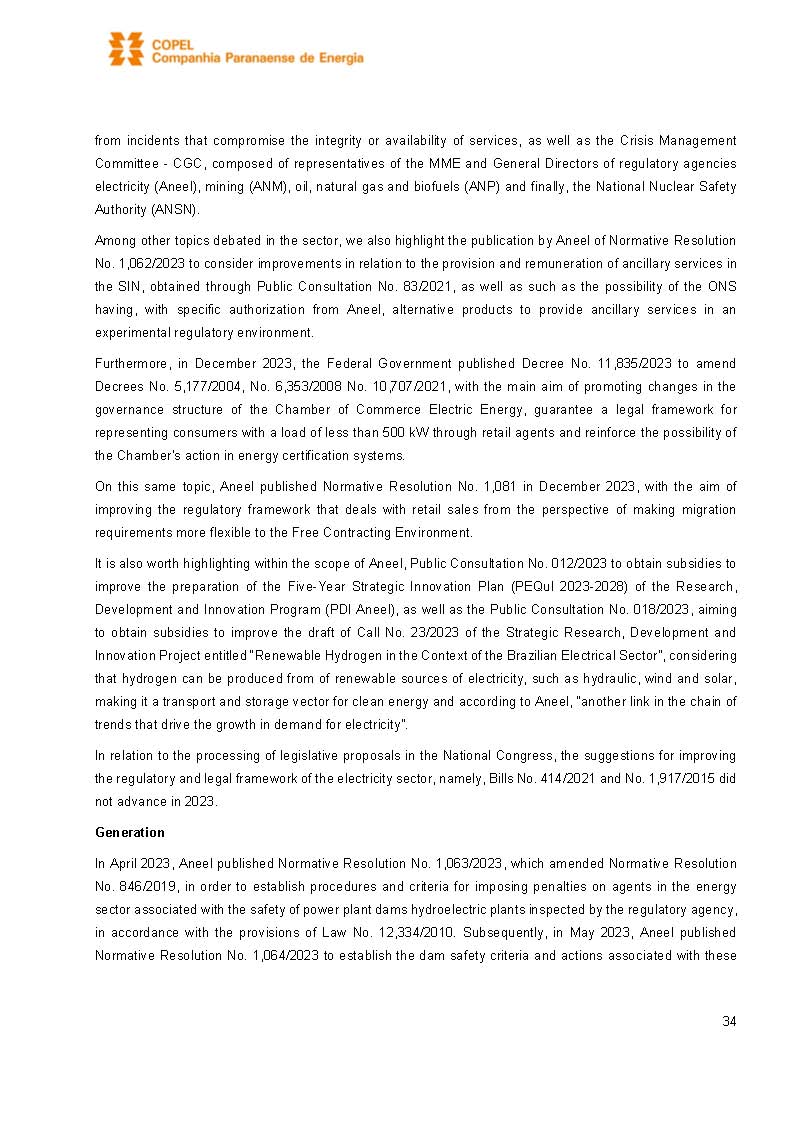 COPEL
Companhia Paranaense de Energia

from incidents that compromise the integrity or availability of services, as well as the Crisis Management Committee - CGC, composed of representatives of the MME and General Directors of regulatory agencies electricity (Aneel), mining (ANM), oil, natural gas and biofuels (ANP) and finally, the National Nuclear Safety Authority (ANSN).

Among other topics debated in the sector, we also highlight the publication by Aneel of Normative Resolution No. 1,062/2023 to consider improvements in relation to the provision and remuneration of ancillary services in the SIN, obtained through Public Consultation No. 83/2021, as well as such as the possibility of the ONS having, with specific authorization from Aneel, alternative products to provide ancillary services in an experimental regulatory environment.

Furthermore, in December 2023, the Federal Government published Decree No. 11,835/2023 to amend Decrees No. 5,177/2004, No. 6,353/2008 No. 10,707/2021, with the main aim of promoting changes in the governance structure of the Chamber of Commerce Electric Energy, guarantee a legal framework for representing consumers with a load of less than 500 kW through retail agents and reinforce the possibility of the Chamber's action in energy certification systems.

On this same topic, Aneel published Normative Resolution No. 1,081 in December 2023, with the aim of improving the regulatory framework that deals with retail sales from the perspective of making migration requirements more flexible to the Free Contracting Environment.

It is also worth highlighting within the scope of Aneel, Public Consultation No. 012/2023 to obtain subsidies to improve the preparation of the Five-Year Strategic Innovation Plan (PEQuI 2023-2028) of the Research, Development and Innovation Program (PDI Aneel), as well as the Public Consultation No. 018/2023, aiming to obtain subsidies to improve the draft of Call No. 23/2023 of the Strategic Research, Development and Innovation Project entitled "Renewable Hydrogen in the Context of the Brazilian Electrical Sector", considering that hydrogen can be produced from of renewable sources of electricity, such as hydraulic, wind and solar, making it a transport and storage vector for clean energy and according to Aneel, "another link in the chain of trends that drive the growth in demand for electricity".

In relation to the processing of legislative proposals in the National Congress, the suggestions for improving the regulatory and legal framework of the electricity sector, namely, Bills No. 414/2021 and No. 1,917/2015 did not advance in 2023.

Generation

In April 2023, Aneel published Normative Resolution No. 1,063/2023, which amended Normative Resolution No. 846/2019, in order to establish procedures and criteria for imposing penalties on agents in the energy sector associated with the safety of power plant dams hydroelectric plants inspected by the regulatory agency, in accordance with the provisions of Law No. 12,334/2010. Subsequently, in May 2023, Aneel published Normative Resolution No. 1,064/2023 to establish the dam safety criteria and actions associated with these

34